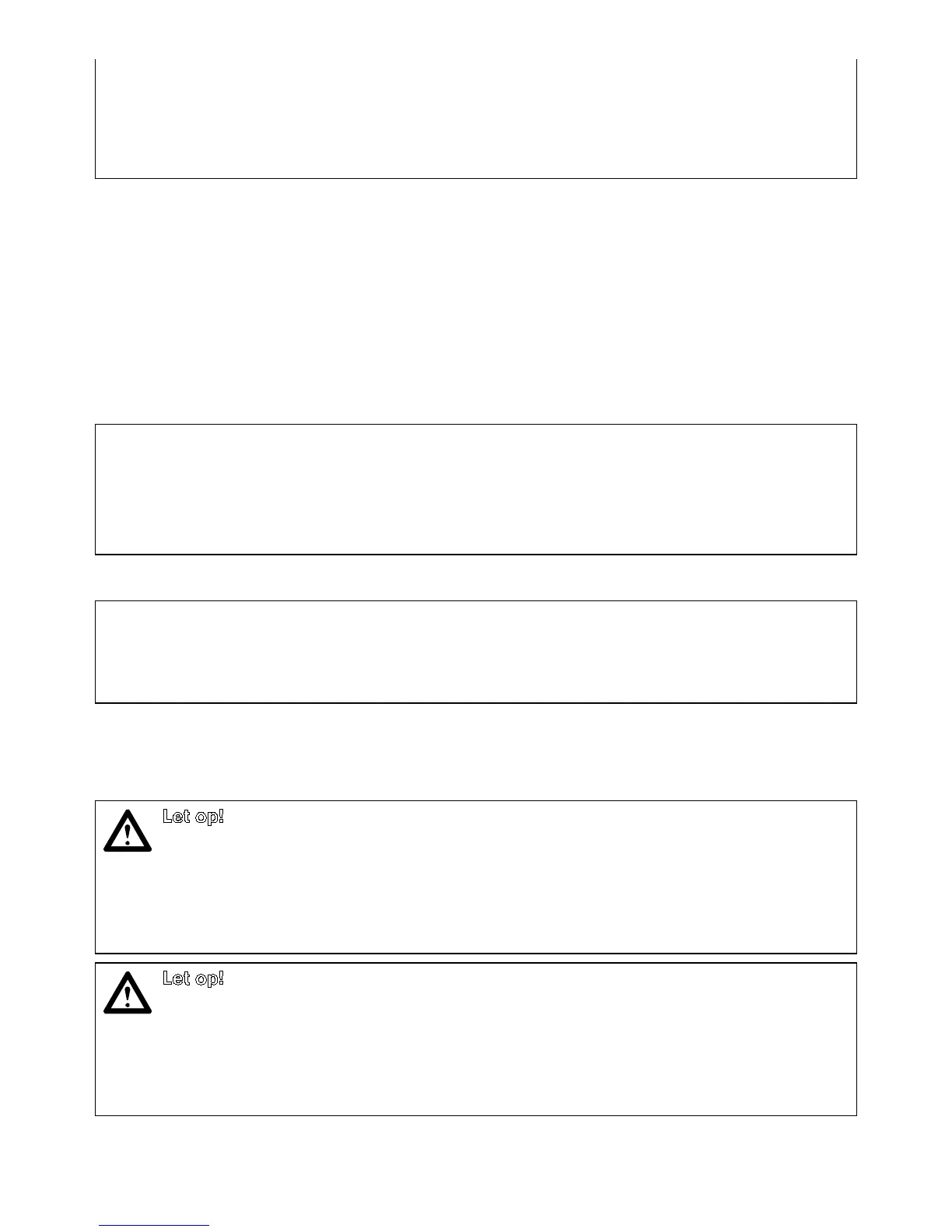 Let op!

Let op!